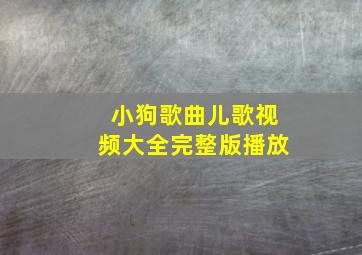 小狗歌曲儿歌视频大全完整版播放